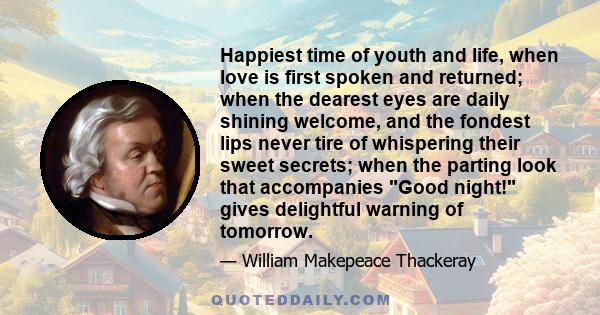 Happiest time of youth and life, when love is first spoken and returned; when the dearest eyes are daily shining welcome, and the fondest lips never tire of whispering their sweet secrets; when the parting look that accompanies "Good night!" gives delightful warning of tomorrow.

— William Makepeace Thackeray

QUOTEDDAILY.COM